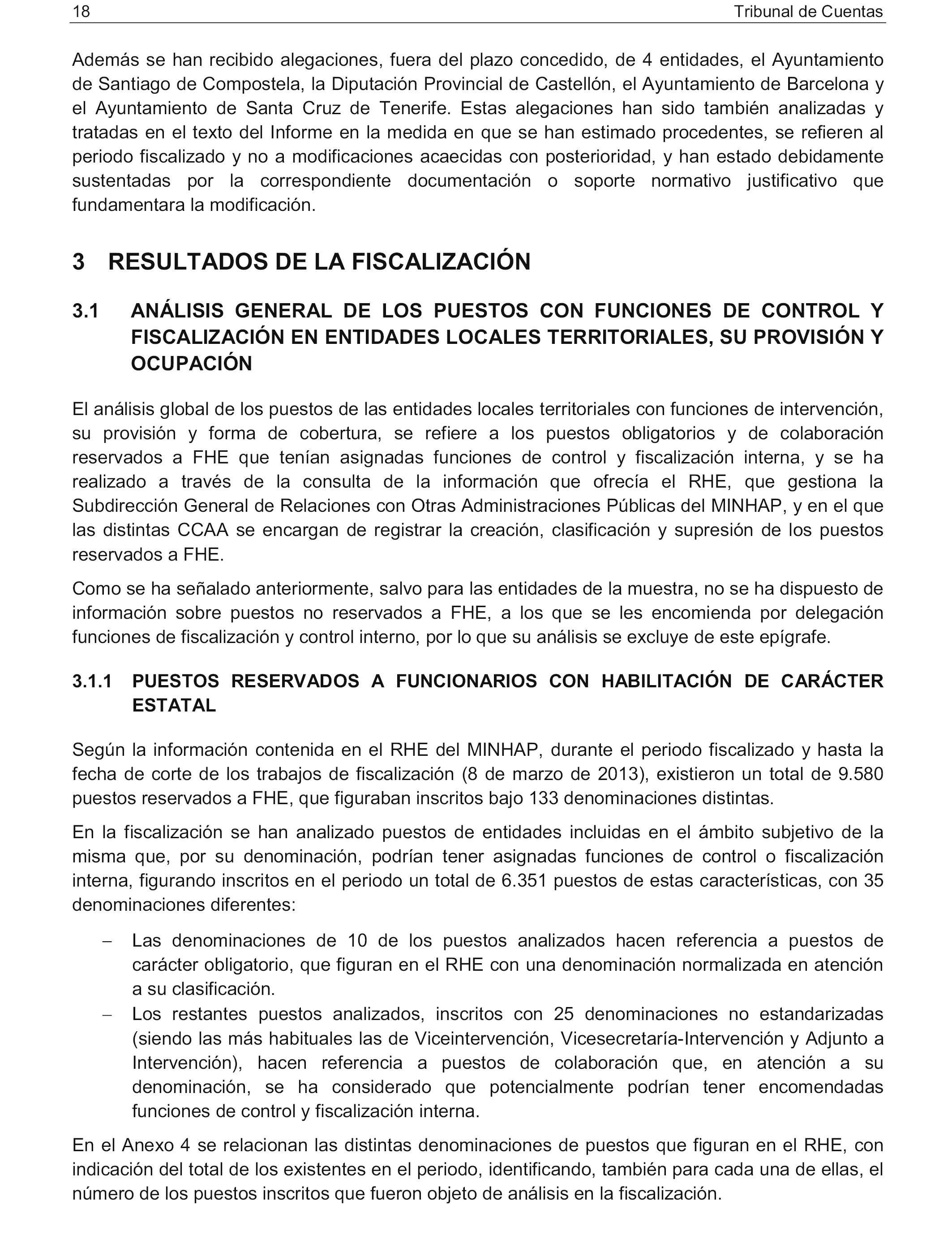 18 Tribunal de Cuentas

Además se han recibido alegaciones, fuera del plazo concedido, de 4 entidades, el Ayuntamiento de Santiago de Compostela, la Diputación Provincial de Castellón, el Ayuntamiento de Barcelona y el Ayuntamiento de Santa Cruz de Tenerife. Estas alegaciones han sido también analizadas y tratadas en el texto del Informe en la medida en que se han estimado procedentes, se refieren al periodo fiscalizado y no a modificaciones acaecidas con posterioridad, y han estado debidamente sustentadas por la correspondiente documentación o soporte normativo justificativo que fundamentara la modificación.

3 RESULTADOS DE LA FISCALIZACIÓN

3.1 ANÁLISIS GENERAL DE LOS PUESTOS CON FUNCIONES DE CONTROL Y FISCALIZACIÓN EN ENTIDADES LOCALES TERRITORIALES, SU PROVISIÓN Y OCUPACIÓN

El análisis global de los puestos de las entidades locales territoriales con funciones de intervención, su provisión y forma de cobertura, se refiere a los puestos obligatorios y de colaboración reservados a FHE que tenían asignadas funciones de control y fiscalización interna, y se ha realizado a través de la consulta de la información que ofrecía el RHE, que gestiona la Subdirección General de Relaciones con Otras Administraciones Públicas del MINHAP, y en el que las distintas CCAA se encargan de registrar la creación, clasificación y supresión de los puestos reservados a FHE.

Como se ha señalado anteriormente, salvo para las entidades de la muestra, no se ha dispuesto de información sobre puestos no reservados a FHE, a los que se les encomienda por delegación funciones de fiscalización y control interno, por lo que su análisis se excluye de este epígrafe.

3.1.1 PUESTOS RESERVADOS A FUNCIONARIOS CON HABILITACIÓN DE CARÁCTER ESTATAL

Según la información contenida en el RHE del MINHAP, durante el periodo fiscalizado y hasta la fecha de corte de los trabajos de fiscalización (8 de marzo de 2013), existieron un total de 9.580 puestos reservados a FHE, que figuraban inscritos bajo 133 denominaciones distintas.

En la fiscalización se han analizado puestos de entidades incluidas en el ámbito subjetivo de la misma que, por su denominación, podrían tener asignadas funciones de control o fiscalización interna, figurando inscritos en el periodo un total de 6.351 puestos de estas características, con 35 denominaciones diferentes:

– Las denominaciones de 10 de los puestos analizados hacen referencia a puestos de carácter obligatorio, que figuran en el RHE con una denominación normalizada en atención a su clasificación.
– Los restantes puestos analizados, inscritos con 25 denominaciones no estandarizadas (siendo las más habituales las de Viceintervención, Vicesecretaría-Intervención y Adjunto a Intervención), hacen referencia a puestos de colaboración que, en atención a su denominación, se ha considerado que potencialmente podrían tener encomendadas funciones de control y fiscalización interna.

En el Anexo 4 se relacionan las distintas denominaciones de puestos que figuran en el RHE, con indicación del total de los existentes en el periodo, identificando, también para cada una de ellas, el número de los puestos inscritos que fueron objeto de análisis en la fiscalización.